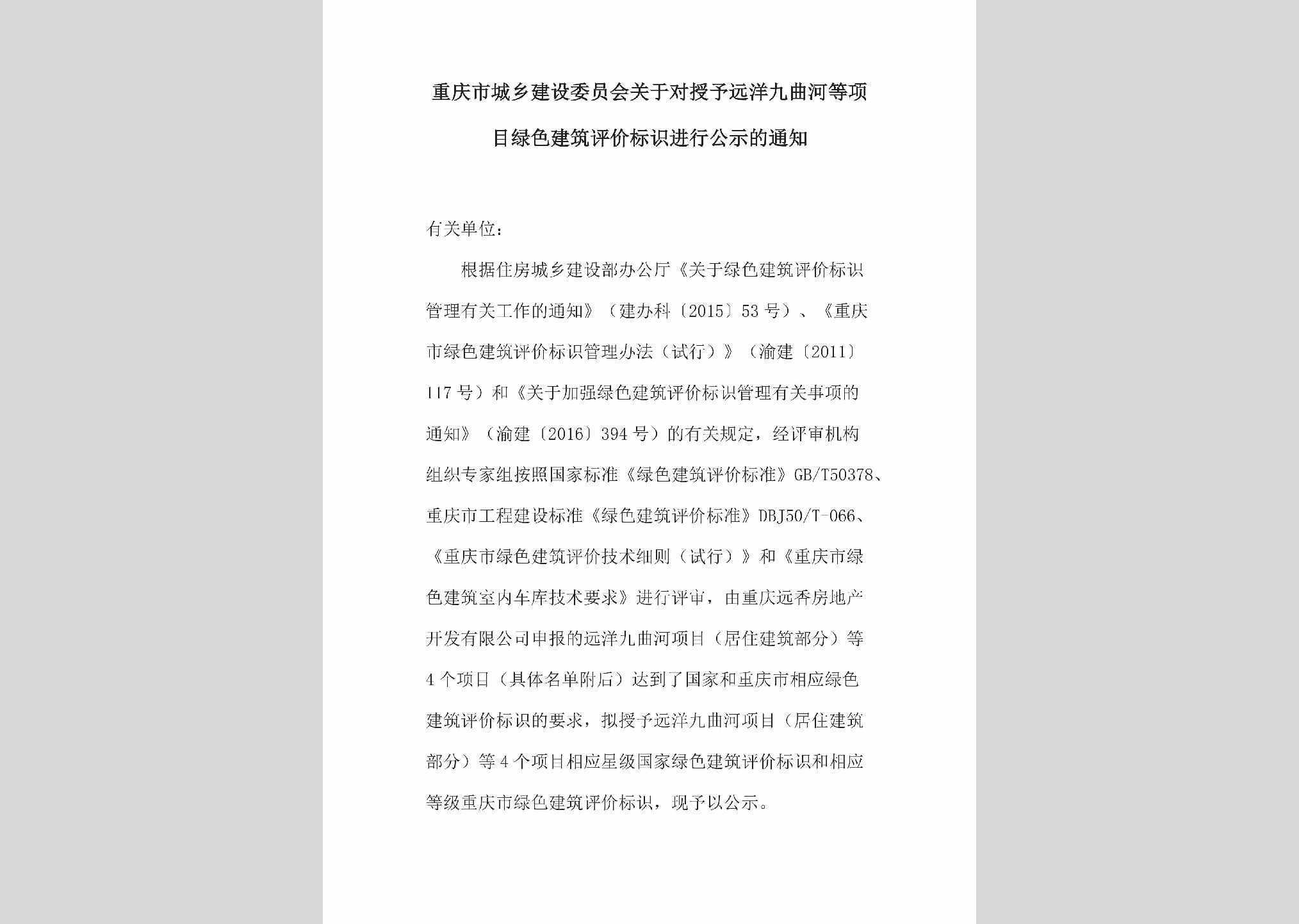 重庆市城乡建设委员会关于对授予远洋九曲河等项目绿色建筑评价标识进行公示的通知

有关单位：

根据住房城乡建设部办公厅《关于绿色建筑评价标识管理有关工作的通知》（建办科〔2015〕53号）、《重庆市绿色建筑评价标识管理办法（试行）》（渝建〔2011〕117号）和《关于加强绿色建筑评价标识管理有关事项的通知》（渝建〔2016〕394号）的有关规定，经评审机构组织专家组按照国家标准《绿色建筑评价标准》GB/T50378、重庆市工程建设标准《绿色建筑评价标准》DBJ50/T-066、《重庆市绿色建筑评价技术细则（试行）》和《重庆市绿色建筑室内车库技术要求》进行评审，由重庆远乔房地产开发有限公司申报的远洋九曲河项目（居住建筑部分）等4个项目（具体名单附后）达到了国家和重庆市相应绿色建筑评价标识的要求，拟授予远洋九曲河项目（居住建筑部分）等4个项目相应星级国家绿色建筑评价标识和相应等级重庆市绿色建筑评价标识，现予以公示。